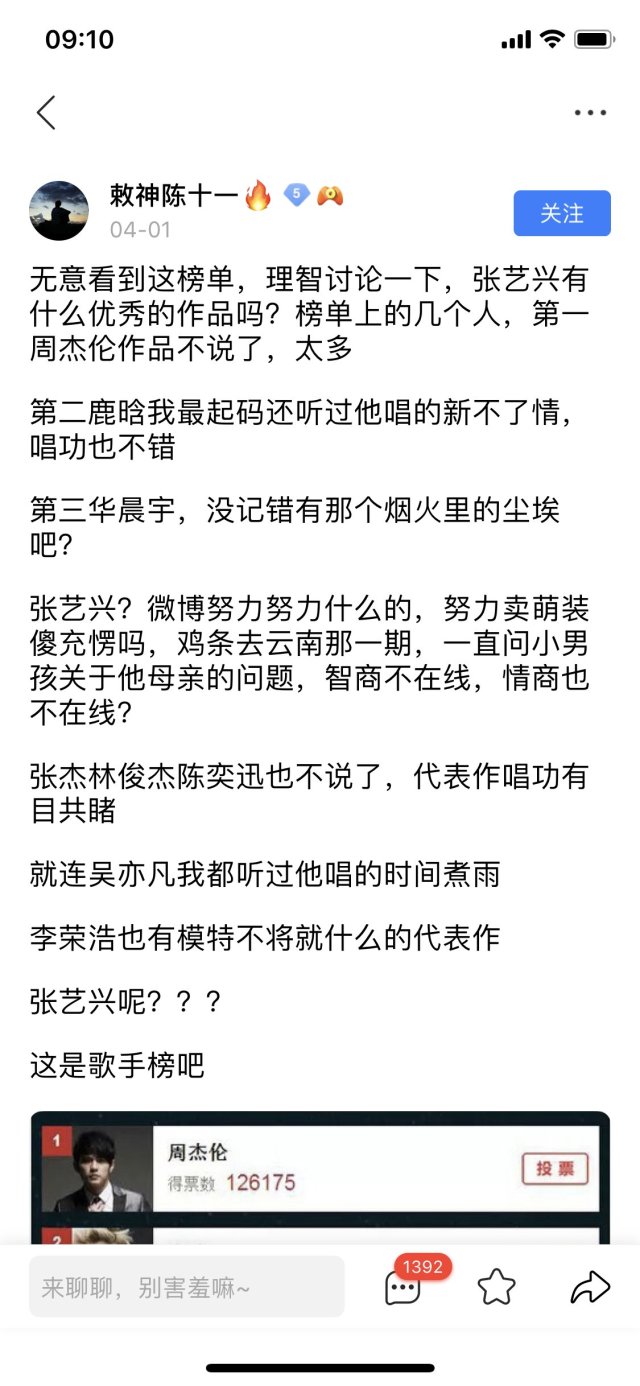 09:10

敕神陈十一 5
04-01
关注

无意看到这榜单，理智讨论一下，张艺兴有什么优秀的作品吗？榜单上的几个人，第一周杰伦作品不说了，太多

第二鹿晗我最起码还听过他唱的新不了情，唱功也不错

第三华晨宇，没记错有那个烟火里的尘埃吧？

张艺兴？微博努力努力什么的，努力卖萌装傻充愣吗，鸡条去云南那一期，一直问小男孩关于他母亲的问题，智商不在线，情商也不在线？

张杰林俊杰陈奕迅也不说了，代表作唱功有目共睹

就连吴亦凡我都听过他唱的时间煮雨

李荣浩也有模特不将就什么的代表作

张艺兴呢？？？

这是歌手榜吧

1
周杰伦
得票数 126175
投票
2

来聊聊，别害羞嘛~
1392